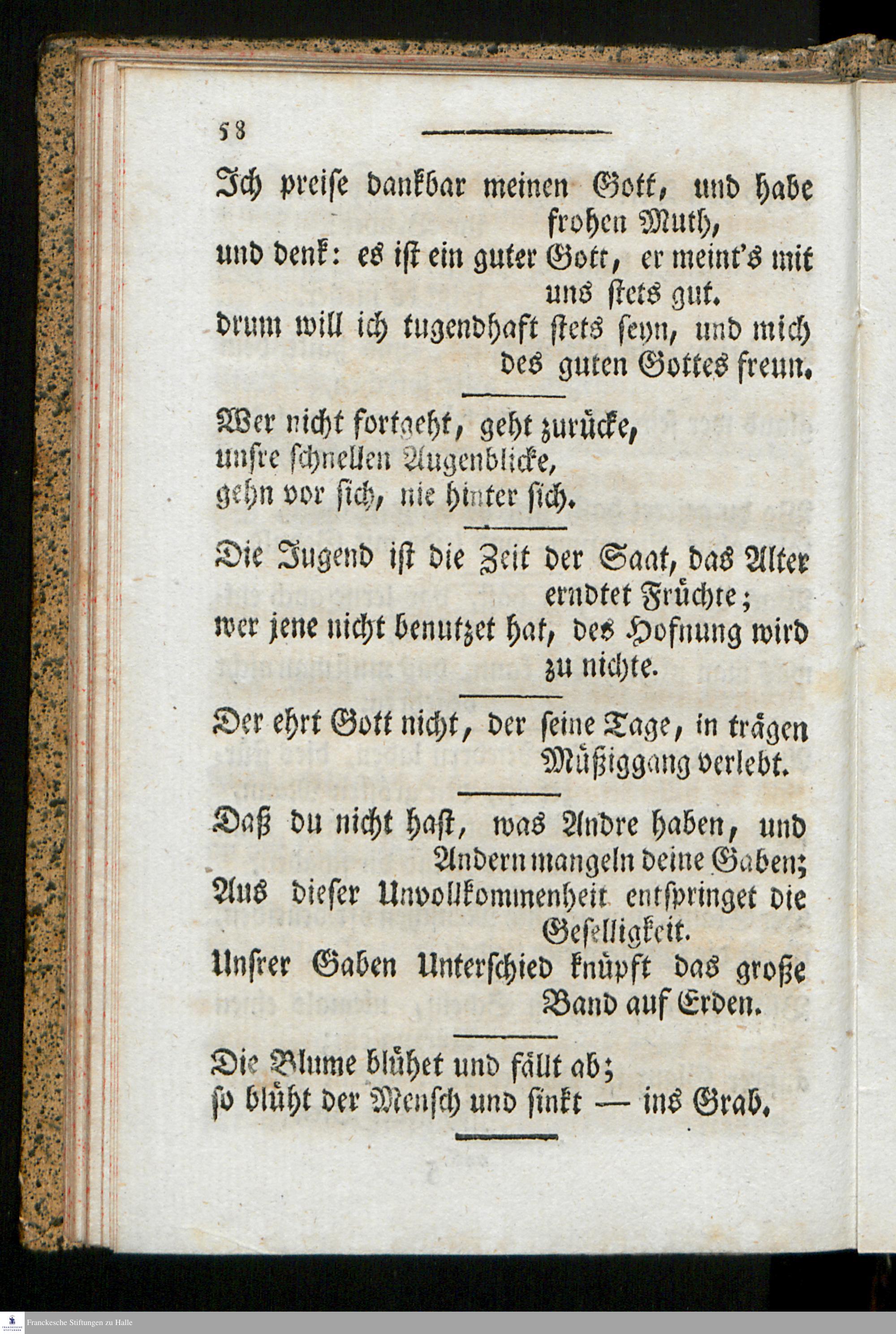 58

Ich preise dankbar meinen Gott, und habe frohen Muth,
und denk: es ist ein guter Gott, er meint's mit uns stets gut.
drum will ich tugendhaft stets seyn, und mich des guten Gottes freun.

Wer nicht fortgeht, geht zurücke,
unsre schnellen Augenblicke,
gehn vor sich, nie hinter sich.

Die Jugend ist die Zeit der Saat, das Alter erndtet Früchte;
wer jene nicht benutzet hat, des Hofnung wird zu nichte.

Der ehrt Gott nicht, der seine Tage, in trägen Müßiggang verlebt.

Daß du nicht hast, was Andre haben, und Andern mangeln deine Gaben;
Aus dieser Unvollkommenheit entspringet die Geselligkeit.
Unsrer Gaben Unterschied knüpft das große Band auf Erden.

Die Blume blühet und fällt ab;
so blüht der Mensch und sinkt — ins Grab.

Franckesche Stiftungen zu Halle